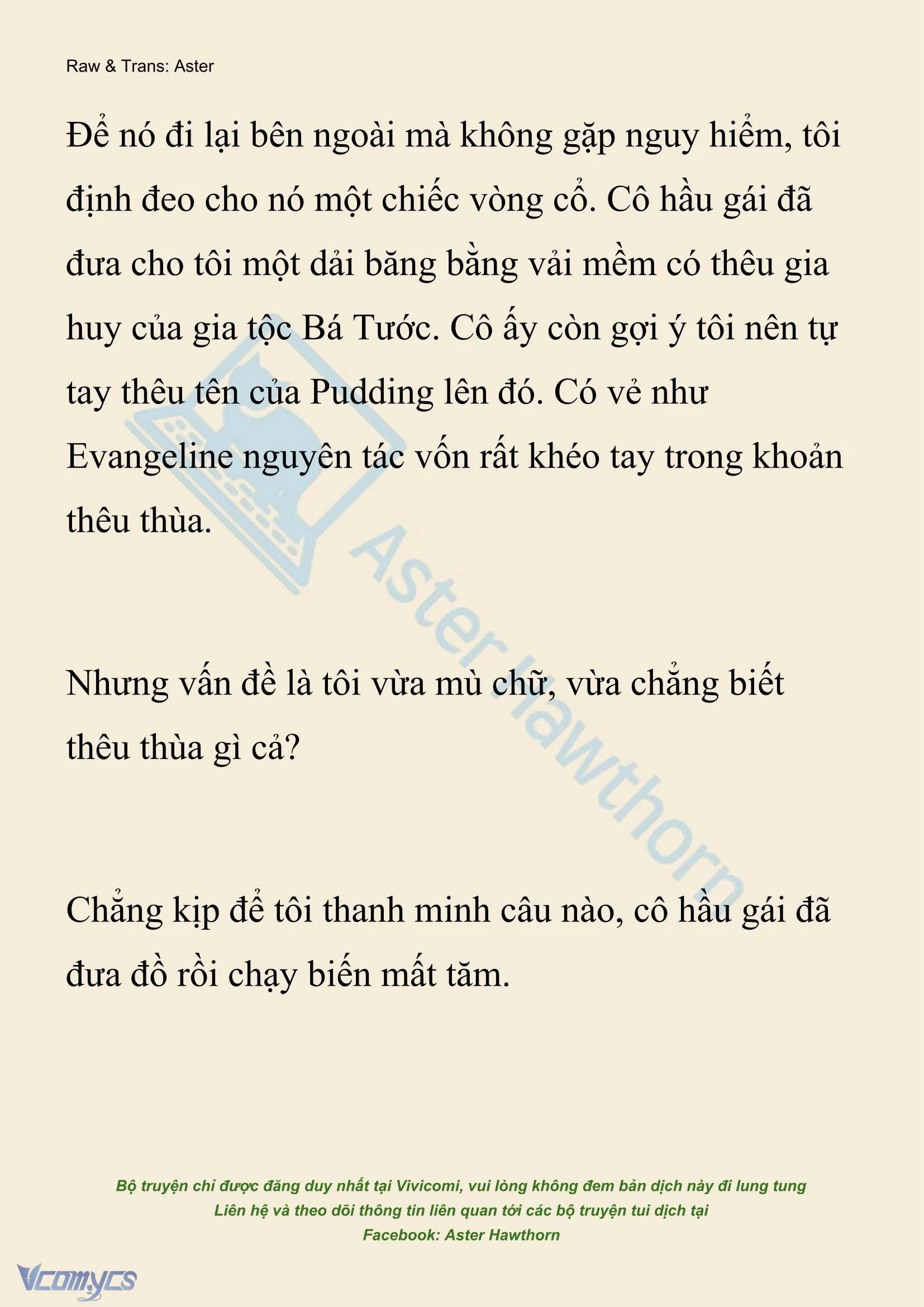 Raw & Trans: Aster

Để nó đi lại bên ngoài mà không gặp nguy hiểm, tôi định đeo cho nó một chiếc vòng cổ. Cô hầu gái đã đưa cho tôi một dải băng bằng vải mềm có thêu gia huy của gia tộc Bá Tước. Cô ấy còn gợi ý tôi nên tự tay thêu tên của Pudding lên đó. Có vẻ như Evangeline nguyên tác vốn rất khéo tay trong khoản thêu thùa.

Nhưng vấn đề là tôi vừa mù chữ, vừa chẳng biết thêu thùa gì cả?

Chẳng kịp để tôi thanh minh câu nào, cô hầu gái đã đưa đồ rồi chạy biến mất tăm.

Aster Hawthorn

Bộ truyện chỉ được đăng duy nhất tại Vivicomi, vui lòng không đem bản dịch này đi lung tung
Liên hệ và theo dõi thông tin liên quan tới các bộ truyện tui dịch tại
Facebook: Aster Hawthorn

Vcomycs